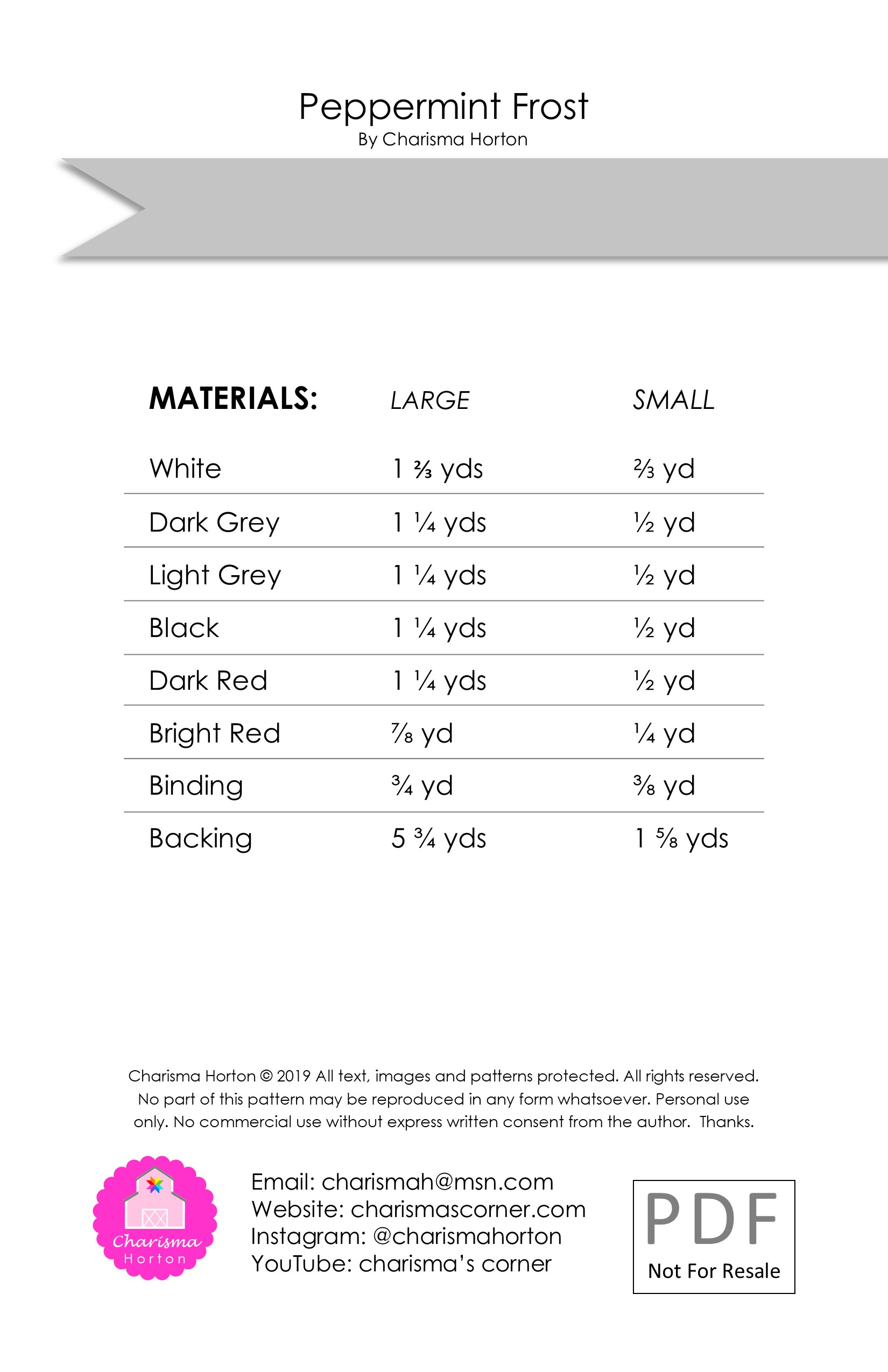 Peppermint Frost
By Charisma Horton

| MATERIALS: | LARGE | SMALL |
|---|---|---|
| White | 1 ⅔ yds | ⅔ yd |
| Dark Grey | 1 ¼ yds | ½ yd |
| Light Grey | 1 ¼ yds | ½ yd |
| Black | 1 ¼ yds | ½ yd |
| Dark Red | 1 ¼ yds | ½ yd |
| Bright Red | ⅞ yd | ¼ yd |
| Binding | ¾ yd | ⅜ yd |
| Backing | 5 ¾ yds | 1 ⅝ yds |

Charisma Horton © 2019 All text, images and patterns protected. All rights reserved. No part of this pattern may be reproduced in any form whatsoever. Personal use only. No commercial use without express written consent from the author. Thanks.

Charisma Horton

Email: charismah@msn.com
Website: charismascorner.com
Instagram: @charismahorton
YouTube: charisma's corner

PDF
Not For Resale